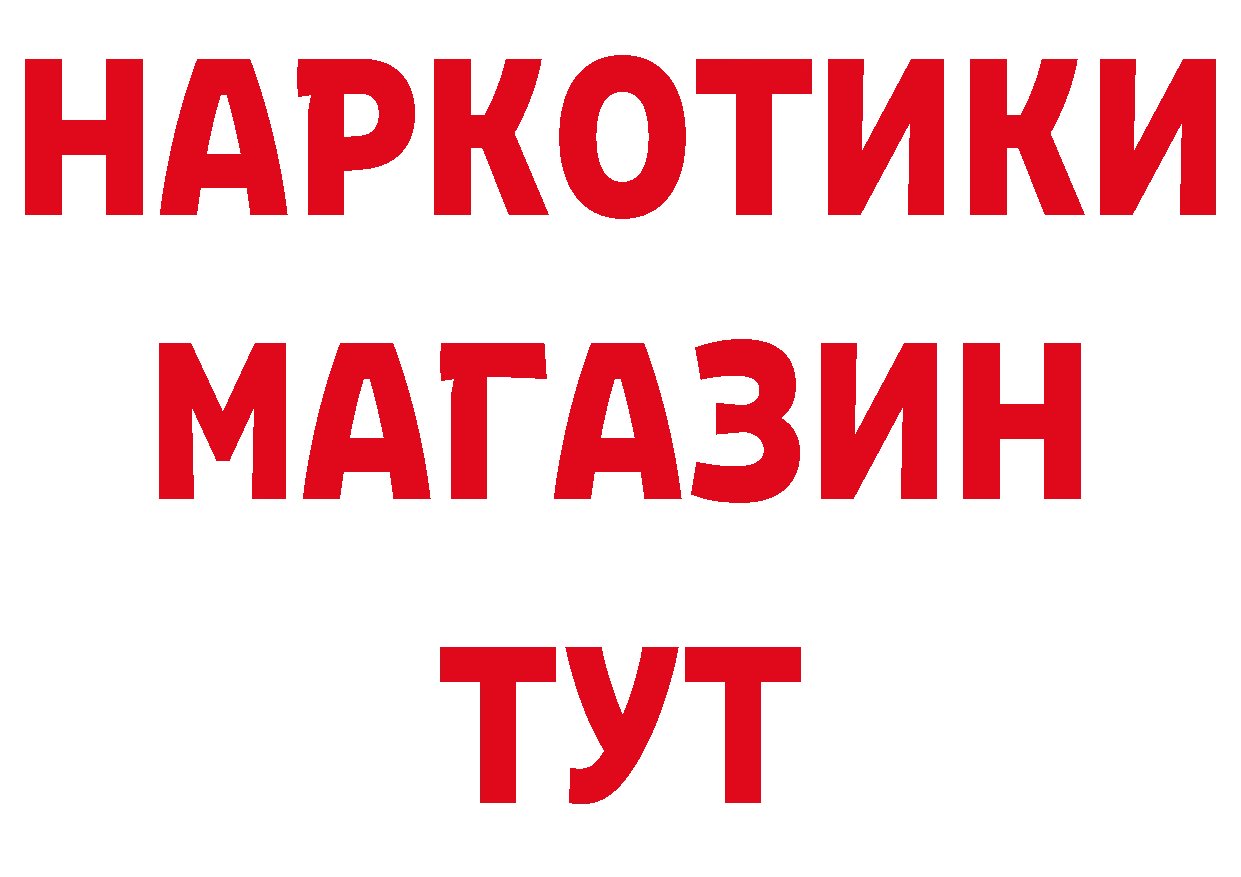 НАРКОТИКИ
МАГАЗИН
ТУТ